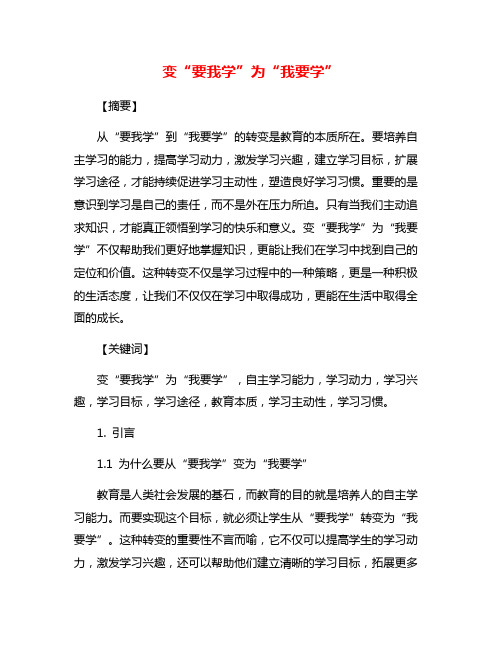 变“要我学”为“我要学”

【摘要】

从“要我学”到“我要学”的转变是教育的本质所在。要培养自主学习的能力，提高学习动力，激发学习兴趣，建立学习目标，扩展学习途径，才能持续促进学习主动性，塑造良好学习习惯。重要的是意识到学习是自己的责任，而不是外在压力所迫。只有当我们主动追求知识，才能真正领悟到学习的快乐和意义。变“要我学”为“我要学”不仅帮助我们更好地掌握知识，更能让我们在学习中找到自己的定位和价值。这种转变不仅是学习过程中的一种策略，更是一种积极的生活态度，让我们不仅仅在学习中取得成功，更能在生活中取得全面的成长。

【关键词】

变“要我学”为“我要学”，自主学习能力，学习动力，学习兴趣，学习目标，学习途径，教育本质，学习主动性，学习习惯。

1. 引言

1.1 为什么要从“要我学”变为“我要学”

教育是人类社会发展的基石，而教育的目的就是培养人的自主学习能力。而要实现这个目标，就必须让学生从“要我学”转变为“我要学”。这种转变的重要性不言而喻，它不仅可以提高学生的学习动力，激发学习兴趣，还可以帮助他们建立清晰的学习目标，拓展更多